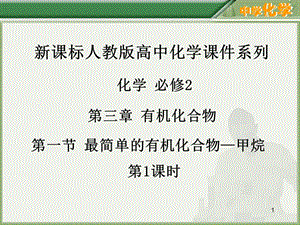 中学化学

新课标人教版高中化学课件系列

化学 必修2

第三章 有机化合物

第一节 最简单的有机化合物—甲烷

第1课时

1